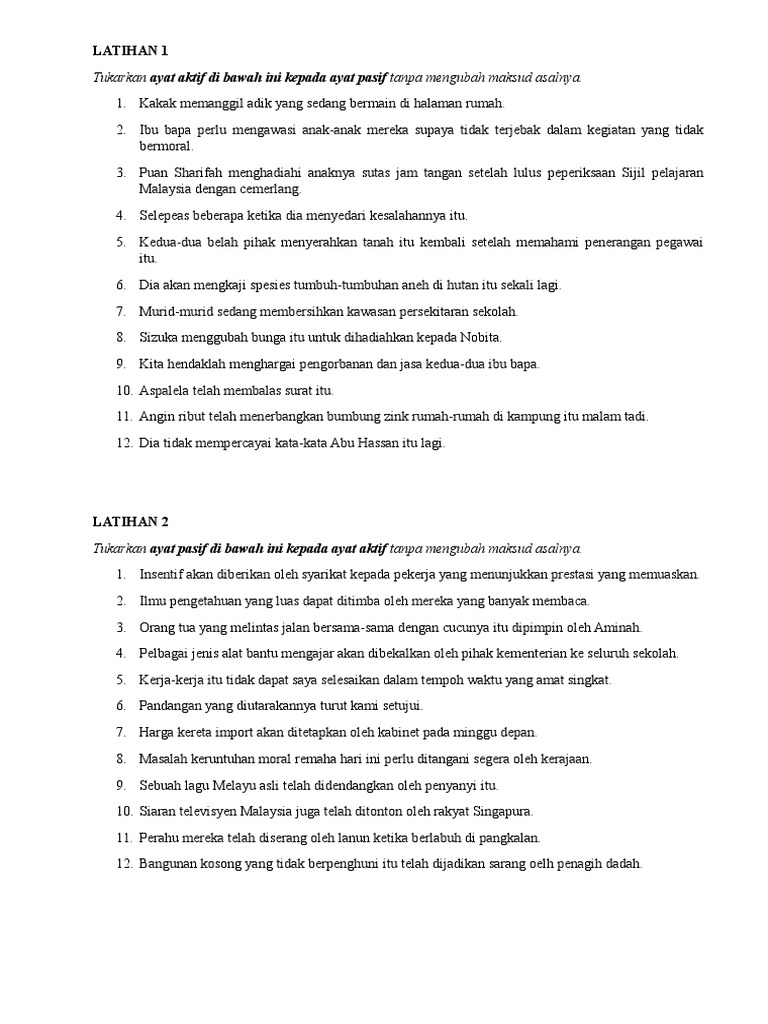 LATIHAN 1

Tukarkan ayat aktif di bawah ini kepada ayat pasif tanpa mengubah maksud asalnya.

1. Kakak memanggil adik yang sedang bermain di halaman rumah.
2. Ibu bapa perlu mengawasi anak-anak mereka supaya tidak terjebak dalam kegiatan yang tidak bermoral.
3. Puan Sharifah menghadiahi anaknya sutas jam tangan setelah lulus peperiksaan Sijil pelajaran Malaysia dengan cemerlang.
4. Selepeas beberapa ketika dia menyedari kesalahannya itu.
5. Kedua-dua belah pihak menyerahkan tanah itu kembali setelah memahami penerangan pegawai itu.
6. Dia akan mengkaji spesies tumbuh-tumbuhan aneh di hutan itu sekali lagi.
7. Murid-murid sedang membersihkan kawasan persekitaran sekolah.
8. Sizuka menggubah bunga itu untuk dihadiahkan kepada Nobita.
9. Kita hendaklah menghargai pengorbanan dan jasa kedua-dua ibu bapa.
10. Aspalela telah membalas surat itu.
11. Angin ribut telah menerbangkan bumbung zink rumah-rumah di kampung itu malam tadi.
12. Dia tidak mempercayai kata-kata Abu Hassan itu lagi.

LATIHAN 2

Tukarkan ayat pasif di bawah ini kepada ayat aktif tanpa mengubah maksud asalnya.

1. Insentif akan diberikan oleh syarikat kepada pekerja yang menunjukkan prestasi yang memuaskan.
2. Ilmu pengetahuan yang luas dapat ditimba oleh mereka yang banyak membaca.
3. Orang tua yang melintas jalan bersama-sama dengan cucunya itu dipimpin oleh Aminah.
4. Pelbagai jenis alat bantu mengajar akan dibekalkan oleh pihak kementerian ke seluruh sekolah.
5. Kerja-kerja itu tidak dapat saya selesaikan dalam tempoh waktu yang amat singkat.
6. Pandangan yang diutarakannya turut kami setujui.
7. Harga kereta import akan ditetapkan oleh kabinet pada minggu depan.
8. Masalah keruntuhan moral remaha hari ini perlu ditangani segera oleh kerajaan.
9. Sebuah lagu Melayu asli telah didendangkan oleh penyanyi itu.
10. Siaran televisyen Malaysia juga telah ditonton oleh rakyat Singapura.
11. Perahu mereka telah diserang oleh lanun ketika berlabuh di pangkalan.
12. Bangunan kosong yang tidak berpenghuni itu telah dijadikan sarang oelh penagih dadah.